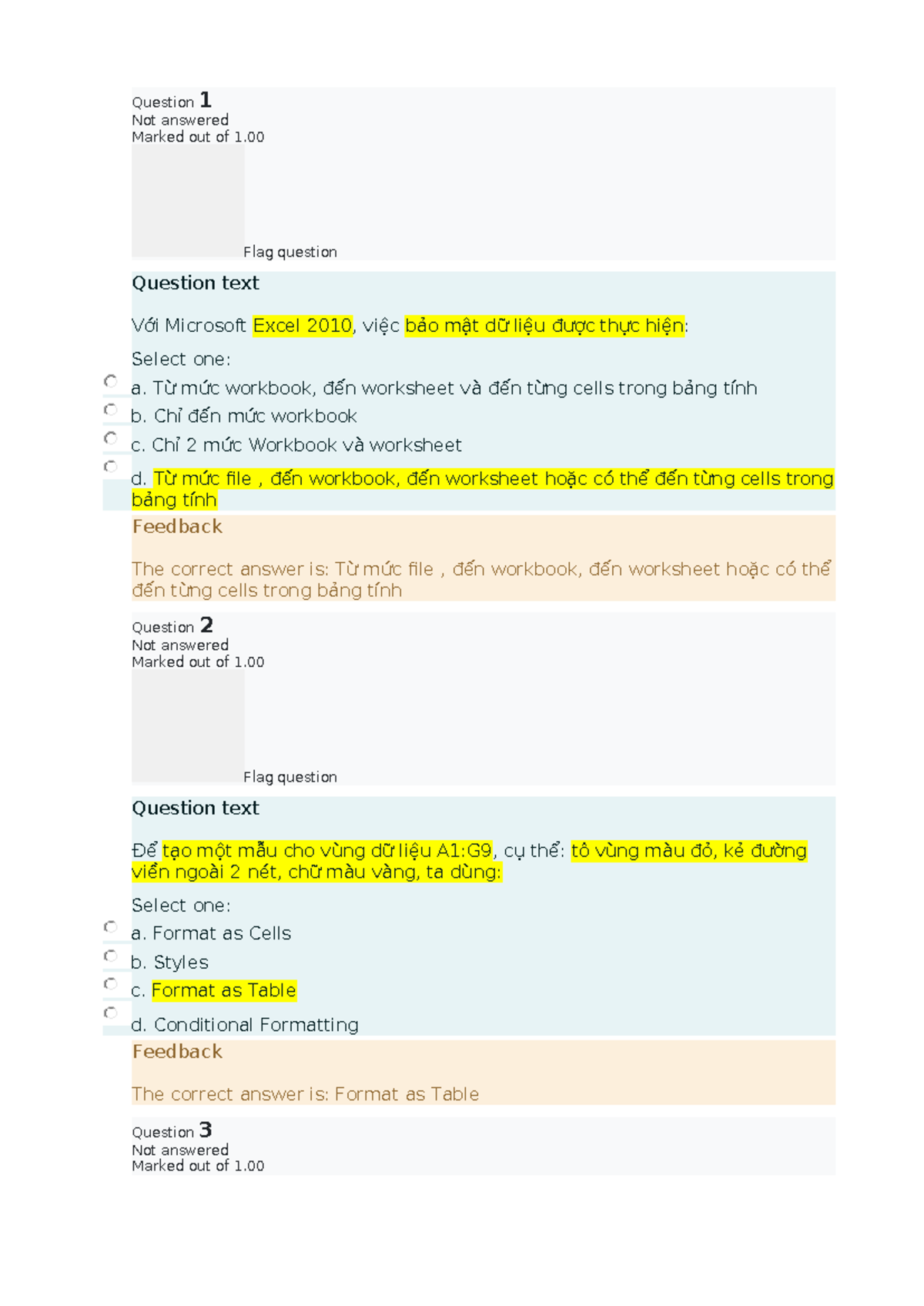 Question 1
Not answered
Marked out of 1.00

Flag question

Question text

Với Microsoft Excel 2010, việc bảo mật dữ liệu được thực hiện:

Select one:
a. Từ mức workbook, đến worksheet và đến từng cells trong bảng tính
b. Chỉ đến mức workbook
c. Chỉ 2 mức Workbook và worksheet
d. Từ mức file , đến workbook, đến worksheet hoặc có thể đến từng cells trong bảng tính

Feedback

The correct answer is: Từ mức file , đến workbook, đến worksheet hoặc có thể đến từng cells trong bảng tính

Question 2
Not answered
Marked out of 1.00

Flag question

Question text

Để tạo một mẫu cho vùng dữ liệu A1:G9, cụ thể: tô vùng màu đỏ, kẻ đường viền ngoài 2 nét, chữ màu vàng, ta dùng:

Select one:
a. Format as Cells
b. Styles
c. Format as Table
d. Conditional Formatting

Feedback

The correct answer is: Format as Table

Question 3
Not answered
Marked out of 1.00